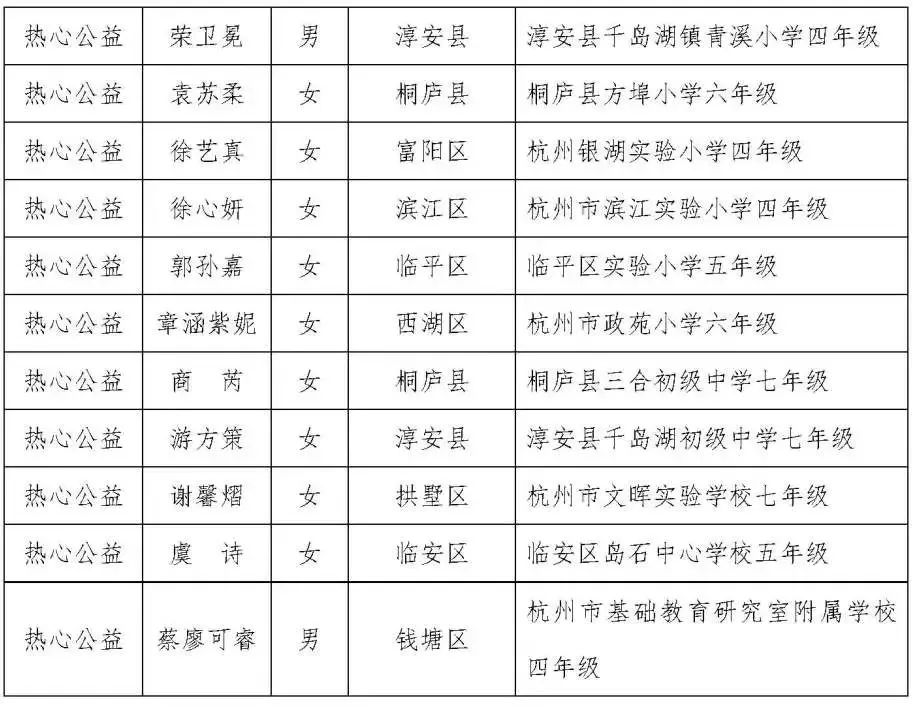 | 热心公益 | 荣卫冕 | 男 | 淳安县 | 淳安县千岛湖镇青溪小学四年级 |
|---|---|---|---|---|
| 热心公益 | 袁苏柔 | 女 | 桐庐县 | 桐庐县方埠小学六年级 |
| 热心公益 | 徐艺真 | 女 | 富阳区 | 杭州银湖实验小学四年级 |
| 热心公益 | 徐心妍 | 女 | 滨江区 | 杭州市滨江实验小学四年级 |
| 热心公益 | 郭孙嘉 | 女 | 临平区 | 临平区实验小学五年级 |
| 热心公益 | 章涵紫妮 | 女 | 西湖区 | 杭州市政苑小学六年级 |
| 热心公益 | 商　芮 | 女 | 桐庐县 | 桐庐县三合初级中学七年级 |
| 热心公益 | 游方策 | 女 | 淳安县 | 淳安县千岛湖初级中学七年级 |
| 热心公益 | 谢馨熠 | 女 | 拱墅区 | 杭州市文晖实验学校七年级 |
| 热心公益 | 虞　诗 | 女 | 临安区 | 临安区岛石中心学校五年级 |
| 热心公益 | 蔡廖可睿 | 男 | 钱塘区 | 杭州市基础教育研究室附属学校四年级 |